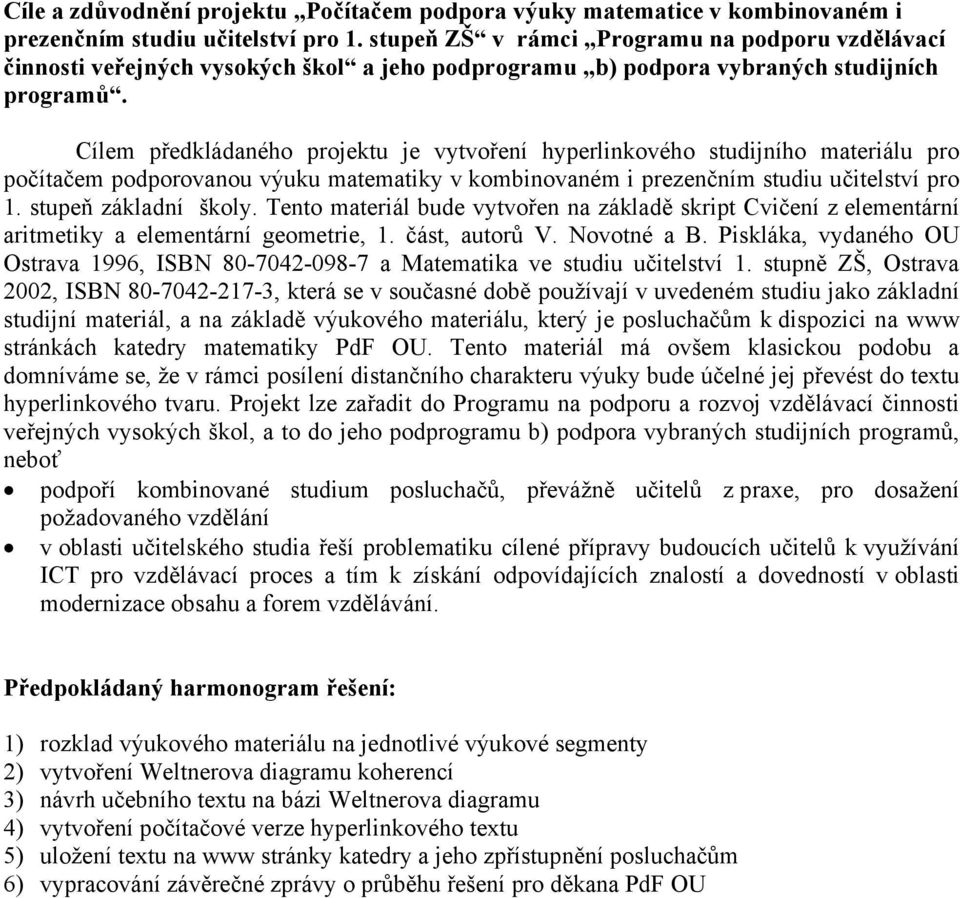 Cíle a zdůvodnění projektu „Počítačem podpora výuky matematice v kombinovaném i prezenčním studiu učitelství pro 1. stupeň ZŠ“ v rámci „Programu na podporu vzdělávací činnosti veřejných vysokých škol“ a jeho podprogramu „b) podpora vybraných studijních programů“.

Cílem předkládaného projektu je vytvoření hyperlinkového studijního materiálu pro počítačem podporovanou výuku matematiky v kombinovaném i prezenčním studiu učitelství pro 1. stupeň základní školy. Tento materiál bude vytvořen na základě skript Cvičení z elementární aritmetiky a elementární geometrie, 1. část, autorů V. Novotné a B. Piskláka, vydaného OU Ostrava 1996, ISBN 80-7042-098-7 a Matematika ve studiu učitelství 1. stupně ZŠ, Ostrava 2002, ISBN 80-7042-217-3, která se v současné době používají v uvedeném studiu jako základní studijní materiál, a na základě výukového materiálu, který je posluchačům k dispozici na www stránkách katedry matematiky PdF OU. Tento materiál má ovšem klasickou podobu a domníváme se, že v rámci posílení distančního charakteru výuky bude účelné jej převést do textu hyperlinkového tvaru. Projekt lze zařadit do Programu na podporu a rozvoj vzdělávací činnosti veřejných vysokých škol, a to do jeho podprogramu b) podpora vybraných studijních programů, neboť

• podpoří kombinované studium posluchačů, převážně učitelů z praxe, pro dosažení požadovaného vzdělání
• v oblasti učitelského studia řeší problematiku cílené přípravy budoucích učitelů k využívání ICT pro vzdělávací proces a tím k získání odpovídajících znalostí a dovedností v oblasti modernizace obsahu a forem vzdělávání.

Předpokládaný harmonogram řešení:

1) rozklad výukového materiálu na jednotlivé výukové segmenty
2) vytvoření Weltnerova diagramu koherencí
3) návrh učebního textu na bázi Weltnerova diagramu
4) vytvoření počítačové verze hyperlinkového textu
5) uložení textu na www stránky katedry a jeho zpřístupnění posluchačům
6) vypracování závěrečné zprávy o průběhu řešení pro děkana PdF OU